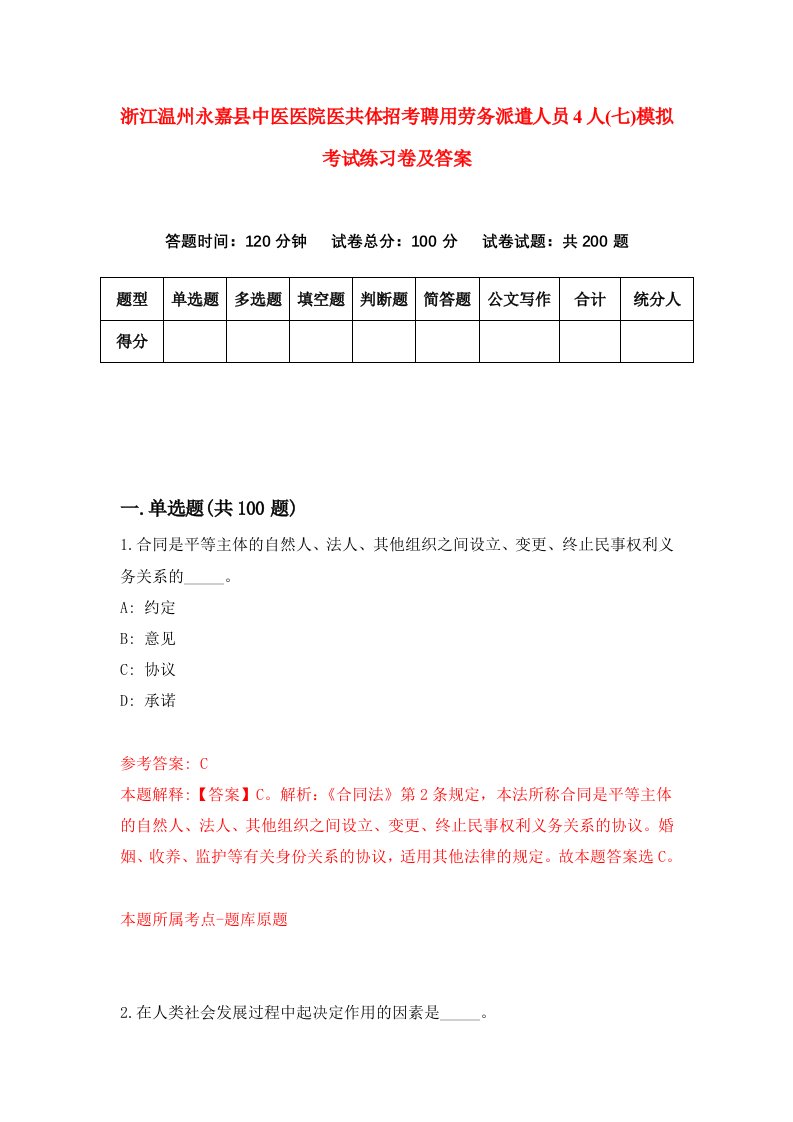 浙江温州永嘉县中医医院医共体招考聘用劳务派遣人员4人(七)模拟考试练习卷及答案

答题时间：120分钟　　试卷总分：100分　　试卷试题：共200题

| 题型 | 单选题 | 多选题 | 填空题 | 判断题 | 简答题 | 公文写作 | 合计 | 统分人 |
|---|---|---|---|---|---|---|---|---|
| 得分 | | | | | | | | |

一.单选题(共100题)

1.合同是平等主体的自然人、法人、其他组织之间设立、变更、终止民事权利义务关系的_____。

A: 约定

B: 意见

C: 协议

D: 承诺

参考答案: C

本题解释:【答案】C。解析:《合同法》第2条规定，本法所称合同是平等主体的自然人、法人、其他组织之间设立、变更、终止民事权利义务关系的协议。婚姻、收养、监护等有关身份关系的协议，适用其他法律的规定。故本题答案选C。

本题所属考点-题库原题

2.在人类社会发展过程中起决定作用的因素是_____。